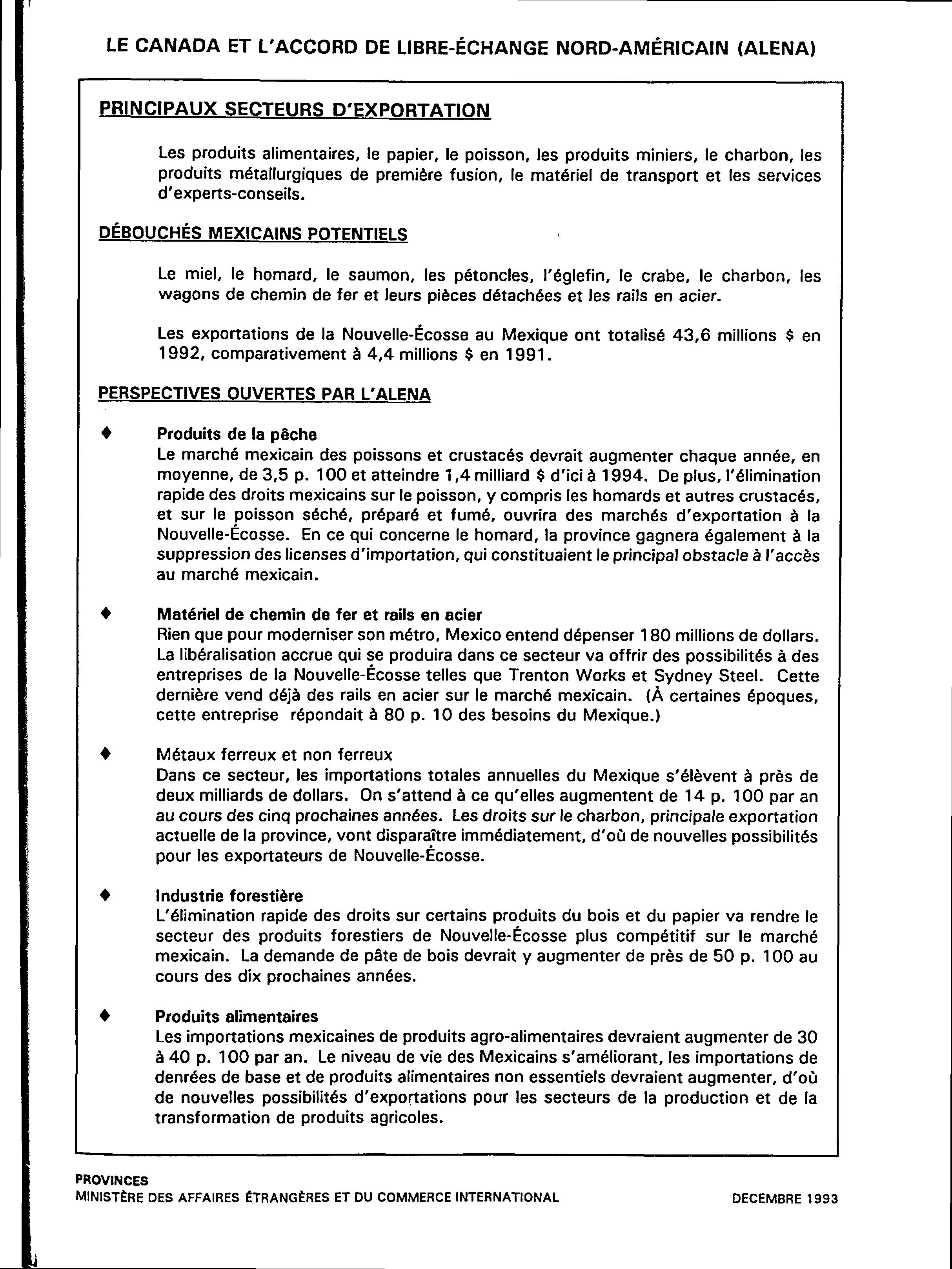 LE CANADA ET L'ACCORD DE LIBRE-ÉCHANGE NORD-AMÉRICAIN (ALENA)

PRINCIPAUX SECTEURS D'EXPORTATION

Les produits alimentaires, le papier, le poisson, les produits miniers, le charbon, les produits métallurgiques de première fusion, le matériel de transport et les services d'experts-conseils.

DÉBOUCHÉS MEXICAINS POTENTIELS

Le miel, le homard, le saumon, les pétoncles, l'églefin, le crabe, le charbon, les wagons de chemin de fer et leurs pièces détachées et les rails en acier.

Les exportations de la Nouvelle-Écosse au Mexique ont totalisé 43,6 millions \$ en 1992, comparativement à 4,4 millions \$ en 1991.

PERSPECTIVES OUVERTES PAR L'ALENA

♦ Produits de la pêche
Le marché mexicain des poissons et crustacés devrait augmenter chaque année, en moyenne, de 3,5 p. 100 et atteindre 1,4 milliard \$ d'ici à 1994. De plus, l'élimination rapide des droits mexicains sur le poisson, y compris les homards et autres crustacés, et sur le poisson séché, préparé et fumé, ouvrira des marchés d'exportation à la Nouvelle-Écosse. En ce qui concerne le homard, la province gagnera également à la suppression des licenses d'importation, qui constituaient le principal obstacle à l'accès au marché mexicain.

♦ Matériel de chemin de fer et rails en acier
Rien que pour moderniser son métro, Mexico entend dépenser 180 millions de dollars. La libéralisation accrue qui se produira dans ce secteur va offrir des possibilités à des entreprises de la Nouvelle-Écosse telles que Trenton Works et Sydney Steel. Cette dernière vend déjà des rails en acier sur le marché mexicain. (À certaines époques, cette entreprise répondait à 80 p. 10 des besoins du Mexique.)

♦ Métaux ferreux et non ferreux
Dans ce secteur, les importations totales annuelles du Mexique s'élèvent à près de deux milliards de dollars. On s'attend à ce qu'elles augmentent de 14 p. 100 par an au cours des cinq prochaines années. Les droits sur le charbon, principale exportation actuelle de la province, vont disparaître immédiatement, d'où de nouvelles possibilités pour les exportateurs de Nouvelle-Écosse.

♦ Industrie forestière
L'élimination rapide des droits sur certains produits du bois et du papier va rendre le secteur des produits forestiers de Nouvelle-Écosse plus compétitif sur le marché mexicain. La demande de pâte de bois devrait y augmenter de près de 50 p. 100 au cours des dix prochaines années.

♦ Produits alimentaires
Les importations mexicaines de produits agro-alimentaires devraient augmenter de 30 à 40 p. 100 par an. Le niveau de vie des Mexicains s'améliorant, les importations de denrées de base et de produits alimentaires non essentiels devraient augmenter, d'où de nouvelles possibilités d'exportations pour les secteurs de la production et de la transformation de produits agricoles.

PROVINCES
MINISTÈRE DES AFFAIRES ÉTRANGÈRES ET DU COMMERCE INTERNATIONAL
DECEMBRE 1993